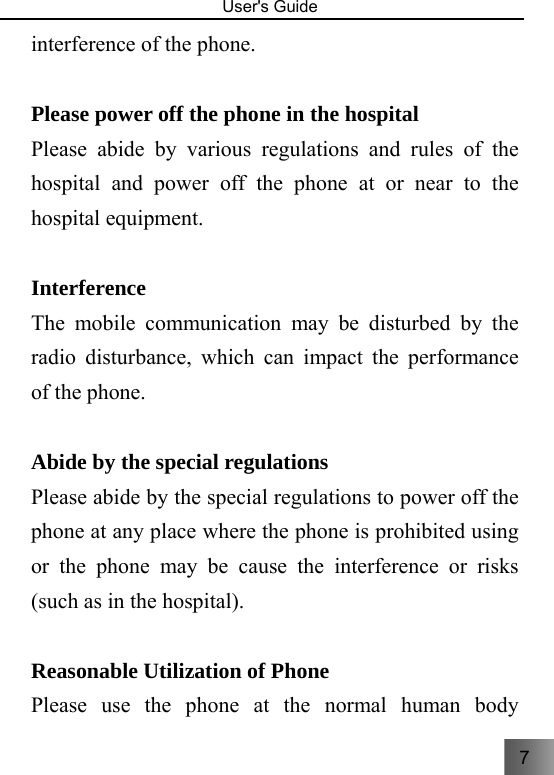 User's Guide

interference of the phone.

Please power off the phone in the hospital

Please abide by various regulations and rules of the hospital and power off the phone at or near to the hospital equipment.

Interference

The mobile communication may be disturbed by the radio disturbance, which can impact the performance of the phone.

Abide by the special regulations

Please abide by the special regulations to power off the phone at any place where the phone is prohibited using or the phone may be cause the interference or risks (such as in the hospital).

Reasonable Utilization of Phone

Please use the phone at the normal human body

7